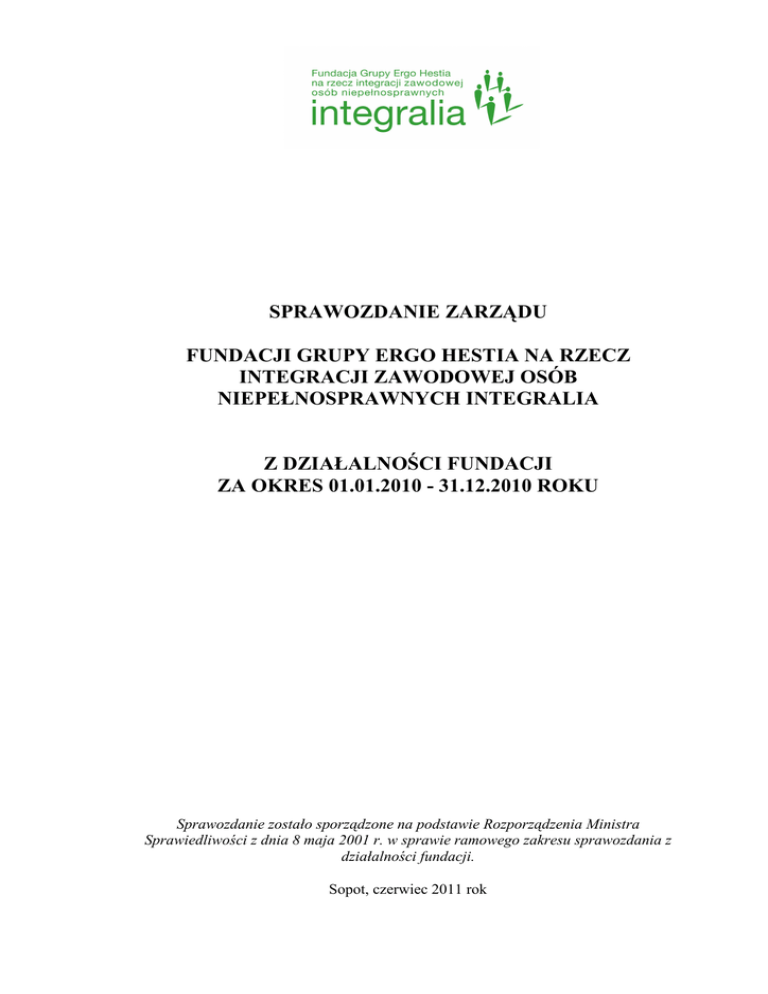 Fundacja Grupy Ergo Hestia
na rzecz integracji zawodowej
osób niepełnosprawnych
integralia

SPRAWOZDANIE ZARZĄDU

FUNDACJI GRUPY ERGO HESTIA NA RZECZ INTEGRACJI ZAWODOWEJ OSÓB NIEPEŁNOSPRAWNYCH INTEGRALIA

Z DZIAŁALNOŚCI FUNDACJI
ZA OKRES 01.01.2010 - 31.12.2010 ROKU

Sprawozdanie zostało sporządzone na podstawie Rozporządzenia Ministra Sprawiedliwości z dnia 8 maja 2001 r. w sprawie ramowego zakresu sprawozdania z działalności fundacji.

Sopot, czerwiec 2011 rok